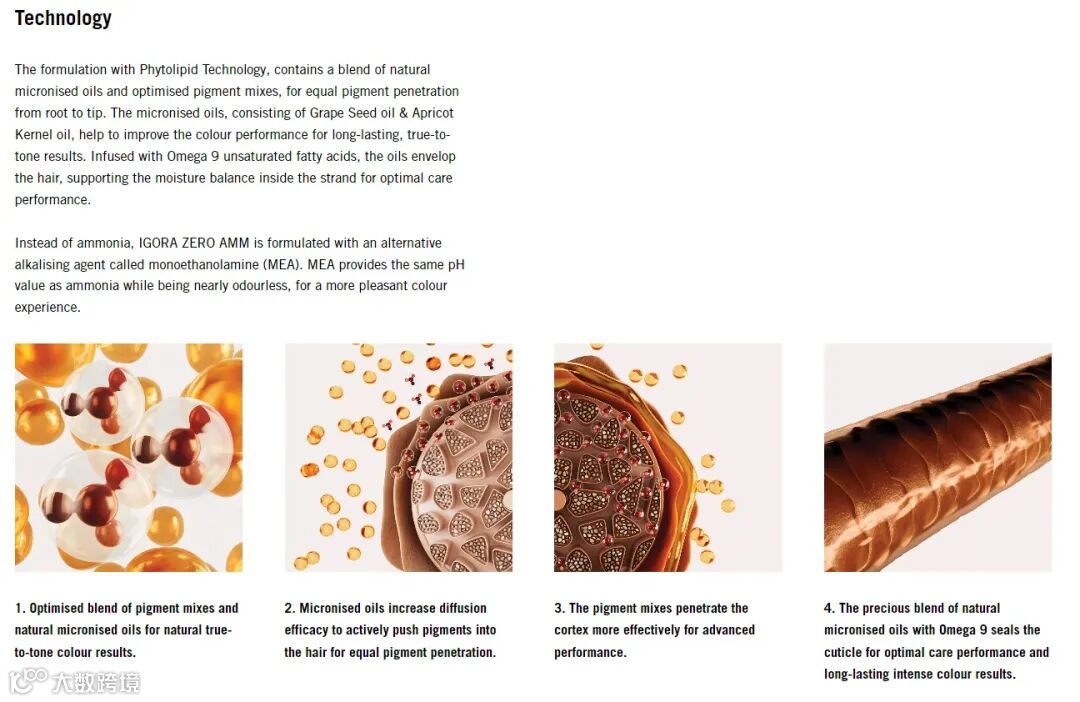 Technology

The formulation with Phytolipid Technology, contains a blend of natural micronised oils and optimised pigment mixes, for equal pigment penetration from root to tip. The micronised oils, consisting of Grape Seed oil & Apricot Kernel oil, help to improve the colour performance for long-lasting, true-to-tone results. Infused with Omega 9 unsaturated fatty acids, the oils envelop the hair, supporting the moisture balance inside the strand for optimal care performance.

Instead of ammonia, IGORA ZERO AMM is formulated with an alternative alkalising agent called monoethanolamine (MEA). MEA provides the same pH value as ammonia while being nearly odourless, for a more pleasant colour experience.

1. Optimised blend of pigment mixes and natural micronised oils for natural true-to-tone colour results.

2. Micronised oils increase diffusion efficacy to actively push pigments into the hair for equal pigment penetration.

3. The pigment mixes penetrate the cortex more effectively for advanced performance.

4. The precious blend of natural micronised oils with Omega 9 seals the cuticle for optimal care performance and long-lasting intense colour results.

大数跨境